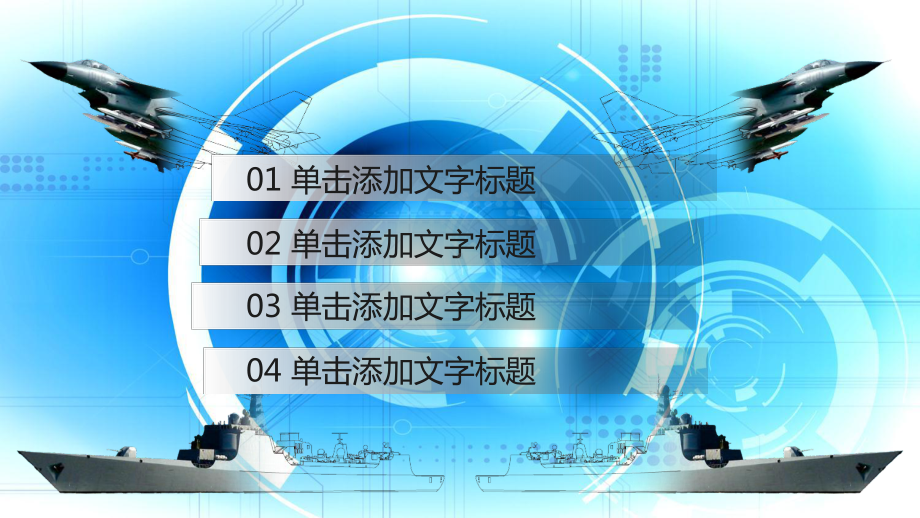 01 单击添加文字标题

02 单击添加文字标题

03 单击添加文字标题

04 单击添加文字标题